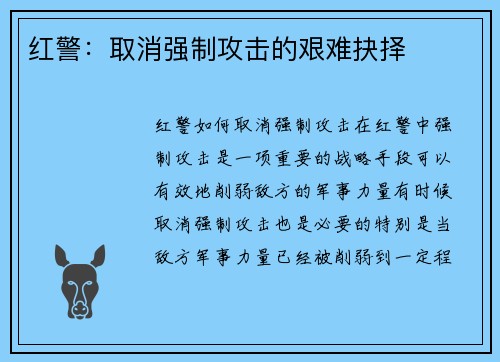 红警：取消强制攻击的艰难抉择

红警如何取消强制攻击在红警中强制攻击是一项重要的战略手段可以有效地削弱敌方的军事力量有时候取消强制攻击也是必要的特别是当敌方军事力量已经被削弱到一定程